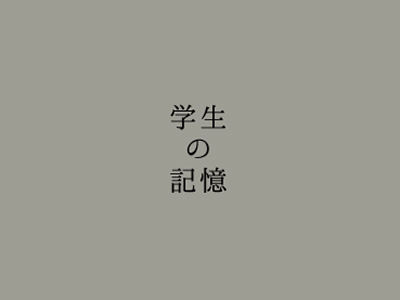 学生
の
記憶